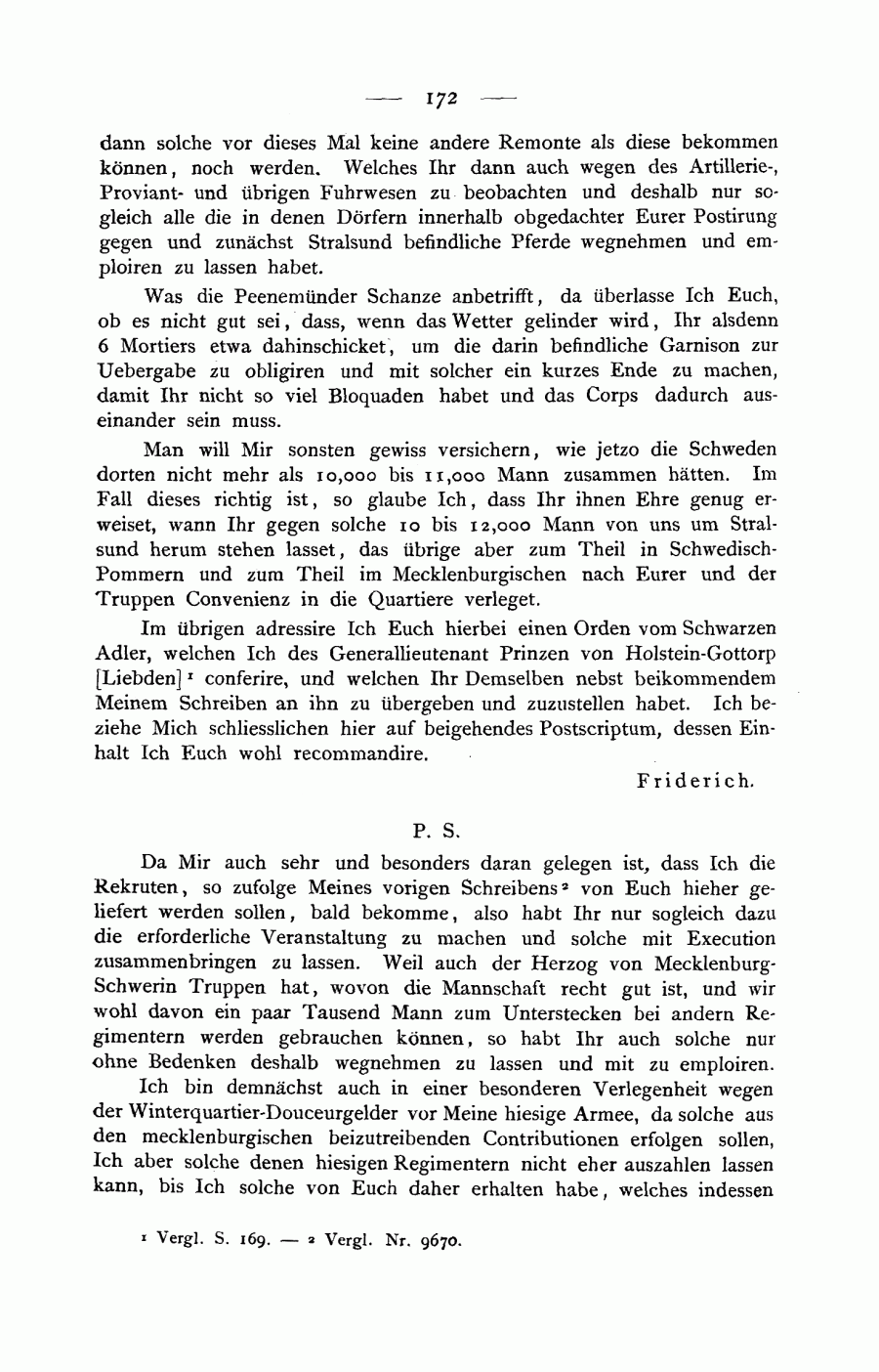 — 172 —

dann solche vor dieses Mal keine andere Remonte als diese bekommen können, noch werden. Welches Ihr dann auch wegen des Artillerie-, Proviant- und übrigen Fuhrwesen zu beobachten und deshalb nur sogleich alle die in denen Dörfern innerhalb obgedachter Eurer Postirung gegen und zunächst Stralsund befindliche Pferde wegnehmen und emploiren zu lassen habet.

Was die Peenemünder Schanze anbetrifft, da überlasse Ich Euch, ob es nicht gut sei, dass, wenn das Wetter gelinder wird, Ihr alsdenn 6 Mortiers etwa dahinschicket, um die darin befindliche Garnison zur Uebergabe zu obligiren und mit solcher ein kurzes Ende zu machen, damit Ihr nicht so viel Bloquaden habet und das Corps dadurch auseinander sein muss.

Man will Mir sonsten gewiss versichern, wie jetzo die Schweden dorten nicht mehr als 10,000 bis 11,000 Mann zusammen hätten. Im Fall dieses richtig ist, so glaube Ich, dass Ihr ihnen Ehre genug erweiset, wann Ihr gegen solche 10 bis 12,000 Mann von uns um Stralsund herum stehen lasset, das übrige aber zum Theil in Schwedisch-Pommern und zum Theil im Mecklenburgischen nach Eurer und der Truppen Convenienz in die Quartiere verleget.

Im übrigen adressire Ich Euch hierbei einen Orden vom Schwarzen Adler, welchen Ich des Generallieutenant Prinzen von Holstein-Gottorp [Liebden]$^1$ conferire, und welchen Ihr Demselben nebst beikommendem Meinem Schreiben an ihn zu übergeben und zuzustellen habet. Ich beziehe Mich schliesslichen hier auf beigehendes Postscriptum, dessen Einhalt Ich Euch wohl recommandire.

Friderich.

P. S.

Da Mir auch sehr und besonders daran gelegen ist, dass Ich die Rekruten, so zufolge Meines vorigen Schreibens$^2$ von Euch hieher geliefert werden sollen, bald bekomme, also habt Ihr nur sogleich dazu die erforderliche Veranstaltung zu machen und solche mit Execution zusammenbringen zu lassen. Weil auch der Herzog von Mecklenburg-Schwerin Truppen hat, wovon die Mannschaft recht gut ist, und wir wohl davon ein paar Tausend Mann zum Unterstecken bei andern Regimentern werden gebrauchen können, so habt Ihr auch solche nur ohne Bedenken deshalb wegnehmen zu lassen und mit zu emploiren.

Ich bin demnächst auch in einer besonderen Verlegenheit wegen der Winterquartier-Douceurgelder vor Meine hiesige Armee, da solche aus den mecklenburgischen beizutreibenden Contributionen erfolgen sollen, Ich aber solche denen hiesigen Regimentern nicht eher auszahlen lassen kann, bis Ich solche von Euch daher erhalten habe, welches indessen

$^1$ Vergl. S. 169. — $^2$ Vergl. Nr. 9670.